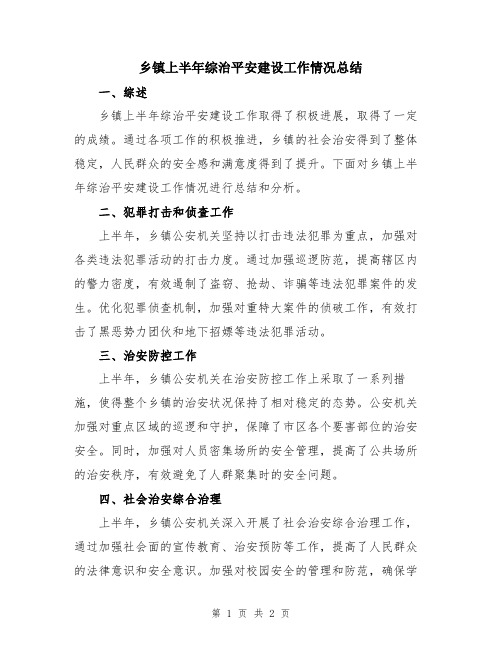 乡镇上半年综治平安建设工作情况总结

一、综述

乡镇上半年综治平安建设工作取得了积极进展，取得了一定的成绩。通过各项工作的积极推进，乡镇的社会治安得到了整体稳定，人民群众的安全感和满意度得到了提升。下面对乡镇上半年综治平安建设工作情况进行总结和分析。

二、犯罪打击和侦查工作

上半年，乡镇公安机关坚持以打击违法犯罪为重点，加强对各类违法犯罪活动的打击力度。通过加强巡逻防范，提高辖区内的警力密度，有效遏制了盗窃、抢劫、诈骗等违法犯罪案件的发生。优化犯罪侦查机制，加强对重特大案件的侦破工作，有效打击了黑恶势力团伙和地下招嫖等违法犯罪活动。

三、治安防控工作

上半年，乡镇公安机关在治安防控工作上采取了一系列措施，使得整个乡镇的治安状况保持了相对稳定的态势。公安机关加强对重点区域的巡逻和守护，保障了市区各个要害部位的治安安全。同时，加强对人员密集场所的安全管理，提高了公共场所的治安秩序，有效避免了人群聚集时的安全问题。

四、社会治安综合治理

上半年，乡镇公安机关深入开展了社会治安综合治理工作，通过加强社会面的宣传教育、治安预防等工作，提高了人民群众的法律意识和安全意识。加强对校园安全的管理和防范，确保学

第 1 页 共 2 页